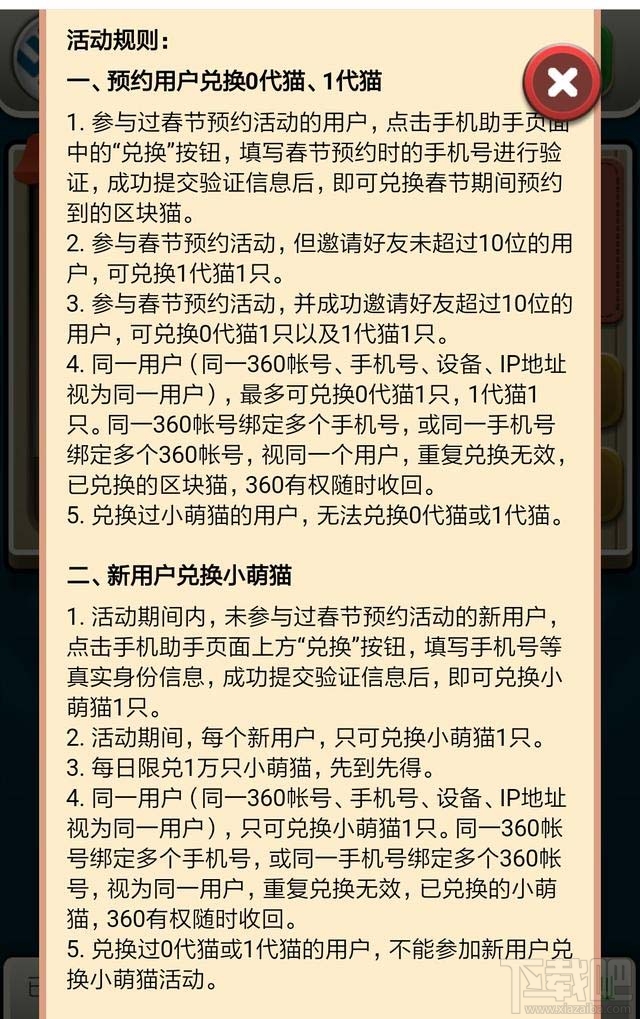 活动规则：
一、预约用户兑换0代猫、1代猫

1. 参与过春节预约活动的用户，点击手机助手页面中的“兑换”按钮，填写春节预约时的手机号进行验证，成功提交验证信息后，即可兑换春节期间预约到的区块猫。
2. 参与春节预约活动，但邀请好友未超过10位的用户，可兑换1代猫1只。
3. 参与春节预约活动，并成功邀请好友超过10位的用户，可兑换0代猫1只以及1代猫1只。
4. 同一用户（同一360帐号、手机号、设备、IP地址视为同一用户），最多可兑换0代猫1只，1代猫1只。同一360帐号绑定多个手机号，或同一手机号绑定多个360帐号，视同一个用户，重复兑换无效，已兑换的区块猫，360有权随时收回。
5. 兑换过小萌猫的用户，无法兑换0代猫或1代猫。

二、新用户兑换小萌猫

1. 活动期间内，未参与过春节预约活动的新用户，点击手机助手页面上方“兑换”按钮，填写手机号等真实身份信息，成功提交验证信息后，即可兑换小萌猫1只。
2. 活动期间，每个新用户，只可兑换小萌猫1只。
3. 每日限兑1万只小萌猫，先到先得。
4. 同一用户（同一360帐号、手机号、设备、IP地址视为同一用户），只可兑换小萌猫1只。同一360帐号绑定多个手机号，或同一手机号绑定多个360帐号，视为同一用户，重复兑换无效，已兑换的小萌猫，360有权随时收回。
5. 兑换过0代猫或1代猫的用户，不能参加新用户兑换小萌猫活动。

下载吧
www.xiazaiba.com